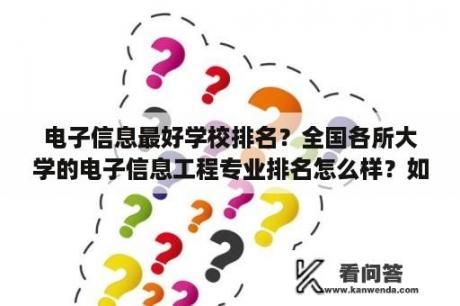 电子信息最好学校排名？全国各所大学的电子信息工程专业排名怎么样？如

看问答
www.kanwenda.com